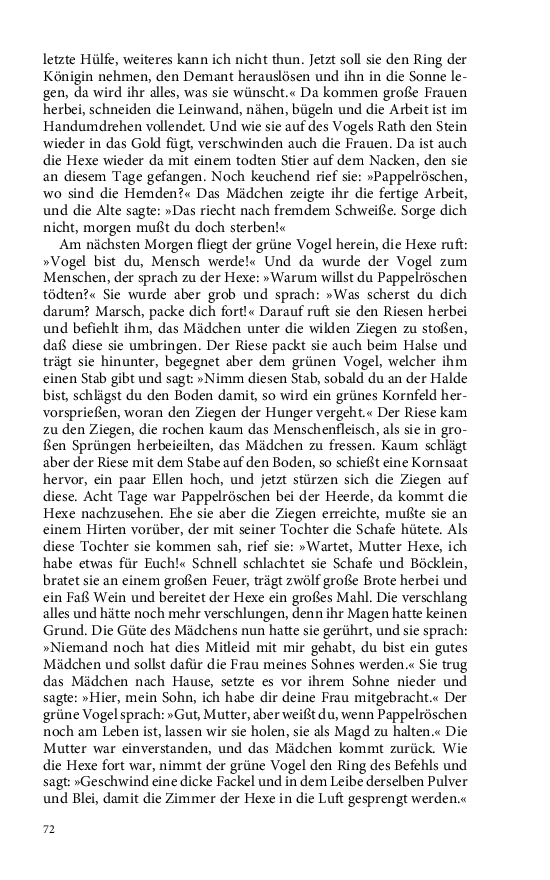 letzte Hülfe, weiteres kann ich nicht thun. Jetzt soll sie den Ring der Königin nehmen, den Demant herauslösen und ihn in die Sonne legen, da wird ihr alles, was sie wünscht.« Da kommen große Frauen herbei, schneiden die Leinwand, nähen, bügeln und die Arbeit ist im Handumdrehen vollendet. Und wie sie auf des Vogels Rath den Stein wieder in das Gold fügt, verschwinden auch die Frauen. Da ist auch die Hexe wieder da mit einem todten Stier auf dem Nacken, den sie an diesem Tage gefangen. Noch keuchend rief sie: »Pappelröschen, wo sind die Hemden?« Das Mädchen zeigte ihr die fertige Arbeit, und die Alte sagte: »Das riecht nach fremdem Schweiße. Sorge dich nicht, morgen mußt du doch sterben!«

Am nächsten Morgen fliegt der grüne Vogel herein, die Hexe ruft: »Vogel bist du, Mensch werde!« Und da wurde der Vogel zum Menschen, der sprach zu der Hexe: »Warum willst du Pappelröschen tödten?« Sie wurde aber grob und sprach: »Was scherst du dich darum? Marsch, packe dich fort!« Darauf ruft sie den Riesen herbei und befiehlt ihm, das Mädchen unter die wilden Ziegen zu stoßen, daß diese sie umbringen. Der Riese packt sie auch beim Halse und trägt sie hinunter, begegnet aber dem grünen Vogel, welcher ihm einen Stab gibt und sagt: »Nimm diesen Stab, sobald du an der Halde bist, schlägst du den Boden damit, so wird ein grünes Kornfeld hervorsprießen, woran den Ziegen der Hunger vergeht.« Der Riese kam zu den Ziegen, die rochen kaum das Menschenfleisch, als sie in großen Sprüngen herbeieilten, das Mädchen zu fressen. Kaum schlägt aber der Riese mit dem Stabe auf den Boden, so schießt eine Kornsaat hervor, ein paar Ellen hoch, und jetzt stürzen sich die Ziegen auf diese. Acht Tage war Pappelröschen bei der Heerde, da kommt die Hexe nachzusehen. Ehe sie aber die Ziegen erreichte, mußte sie an einem Hirten vorüber, der mit seiner Tochter die Schafe hütete. Als diese Tochter sie kommen sah, rief sie: »Wartet, Mutter Hexe, ich habe etwas für Euch!« Schnell schlachtet sie Schafe und Böcklein, bratet sie an einem großen Feuer, trägt zwölf große Brote herbei und ein Faß Wein und bereitet der Hexe ein großes Mahl. Die verschlang alles und hätte noch mehr verschlungen, denn ihr Magen hatte keinen Grund. Die Güte des Mädchens nun hatte sie gerührt, und sie sprach: »Niemand noch hat dies Mitleid mit mir gehabt, du bist ein gutes Mädchen und sollst dafür die Frau meines Sohnes werden.« Sie trug das Mädchen nach Hause, setzte es vor ihrem Sohne nieder und sagte: »Hier, mein Sohn, ich habe dir deine Frau mitgebracht.« Der grüne Vogel sprach: »Gut, Mutter, aber weißt du, wenn Pappelröschen noch am Leben ist, lassen wir sie holen, sie als Magd zu halten.« Die Mutter war einverstanden, und das Mädchen kommt zurück. Wie die Hexe fort war, nimmt der grüne Vogel den Ring des Befehls und sagt: »Geschwind eine dicke Fackel und in dem Leibe derselben Pulver und Blei, damit die Zimmer der Hexe in die Luft gesprengt werden.«

72